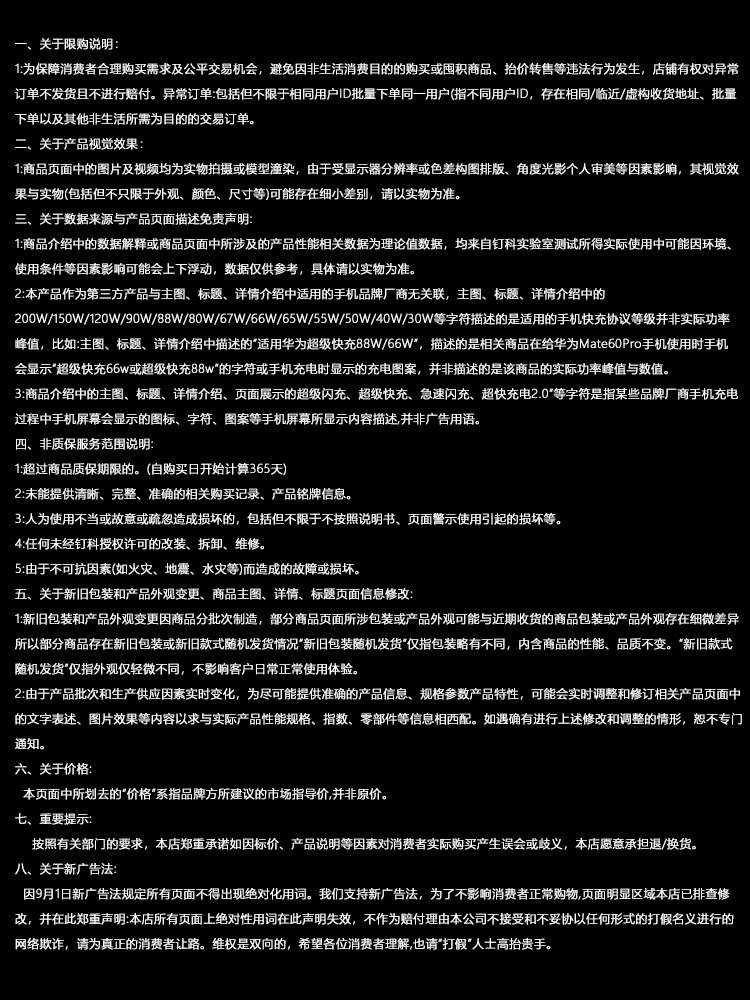 一、关于限购说明：

1:为保障消费者合理购买需求及公平交易机会，避免因非生活消费目的的购买或囤积商品、抬价转售等违法行为发生，店铺有权对异常订单不发货且不进行赔付。异常订单:包括但不限于相同用户ID批量下单同一用户(指不同用户ID，存在相同/临近/虚构收货地址、批量下单以及其他非生活所需为目的的交易订单。

二、关于产品视觉效果：

1:商品页面中的图片及视频均为实物拍摄或模型渲染，由于受显示器分辨率或色差构图排版、角度光影个人审美等因素影响，其视觉效果与实物(包括但不只限于外观、颜色、尺寸等)可能存在细小差别，请以实物为准。

三、关于数据来源与产品页面描述免责声明:

1:商品介绍中的数据解释或商品页面中所涉及的产品性能相关数据为理论值数据，均来自钉科实验室测试所得实际使用中可能因环境、使用条件等因素影响可能会上下浮动，数据仅供参考，具体请以实物为准。

2:本产品作为第三方产品与主图、标题、详情介绍中适用的手机品牌厂商无关联，主图、标题、详情介绍中的200W/150W/120W/90W/88W/80W/67W/66W/65W/55W/50W/40W/30W等字符描述的是适用的手机快充协议等级并非实际功率峰值，比如:主图、标题、详情介绍中描述的"适用华为超级快充88W/66W"，描述的是相关商品在给华为Mate60Pro手机使用时手机会显示"超级快充66w或超级快充88w"的字符或手机充电时显示的充电图案，并非描述的是该商品的实际功率峰值与数值。

3:商品介绍中的主图、标题、详情介绍、页面展示的超级闪充、超级快充、急速闪充、超快充电2.0"等字符是指某些品牌厂商手机充电过程中手机屏幕会显示的图标、字符、图案等手机屏幕所显示内容描述,并非广告用语。

四、非质保服务范围说明:

1:超过商品质保期限的。(自购买日开始计算365天)

2:未能提供清晰、完整、准确的相关购买记录、产品铭牌信息。

3:人为使用不当或故意或疏忽造成损坏的，包括但不限于不按照说明书、页面警示使用引起的损坏等。

4:任何未经钉科授权许可的改装、拆卸、维修。

5:由于不可抗因素(如火灾、地震、水灾等)而造成的故障或损坏。

五、关于新旧包装和产品外观变更、商品主图、详情、标题页面信息修改:

1:新旧包装和产品外观变更因商品分批次制造，部分商品页面所涉包装或产品外观可能与近期收货的商品包装或产品外观存在细微差异所以部分商品存在新旧包装或新旧款式随机发货情况"新旧包装随机发货"仅指包装略有不同，内含商品的性能、品质不变。"新旧款式随机发货"仅指外观仅轻微不同，不影响客户日常正常使用体验。

2:由于产品批次和生产供应因素实时变化，为尽可能提供准确的产品信息、规格参数产品特性，可能会实时调整和修订相关产品页面中的文字表述、图片效果等内容以求与实际产品性能规格、指数、零部件等信息相匹配。如遇确有进行上述修改和调整的情形，恕不专门通知。

六、关于价格:

本页面中所划去的"价格"系指品牌方所建议的市场指导价,并非原价。

七、重要提示:

按照有关部门的要求，本店郑重承诺如因标价、产品说明等因素对消费者实际购买产生误会或歧义，本店愿意承担退/换货。

八、关于新广告法:

因9月1日新广告法规定所有页面不得出现绝对化用词。我们支持新广告法，为了不影响消费者正常购物,页面明显区域本店已排查修改，并在此郑重声明:本店所有页面上绝对性用词在此声明失效，不作为赔付理由本公司不接受和不妥协以任何形式的打假名义进行的网络欺诈，请为真正的消费者让路。维权是双向的，希望各位消费者理解,也请"打假"人士高抬贵手。